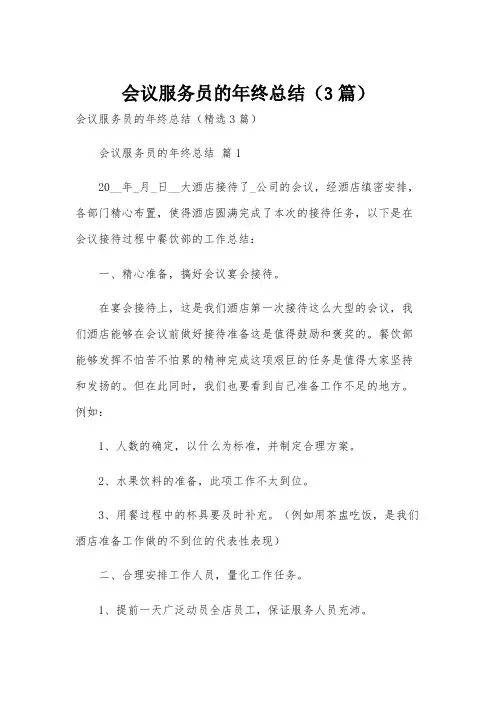 会议服务员的年终总结（3篇）

会议服务员的年终总结（精选3篇）

会议服务员的年终总结 篇1

20__年_月_日__大酒店接待了_公司的会议，经酒店缜密安排，各部门精心布置，使得酒店圆满完成了本次的接待任务，以下是在会议接待过程中餐饮部的工作总结：

一、精心准备，搞好会议宴会接待。

在宴会接待上，这是我们酒店第一次接待这么大型的会议，我们酒店能够在会议前做好接待准备这是值得鼓励和褒奖的。餐饮部能够发挥不怕苦不怕累的精神完成这项艰巨的任务是值得大家坚持和发扬的。但在此同时，我们也要看到自己准备工作不足的地方。例如：

1、人数的确定，以什么为标准，并制定合理方案。

2、水果饮料的准备，此项工作不太到位。

3、用餐过程中的杯具要及时补充。（例如用茶盅吃饭，是我们酒店准备工作做的不到位的代表性表现）

二、合理安排工作人员，量化工作任务。

1、提前一天广泛动员全店员工，保证服务人员充沛。